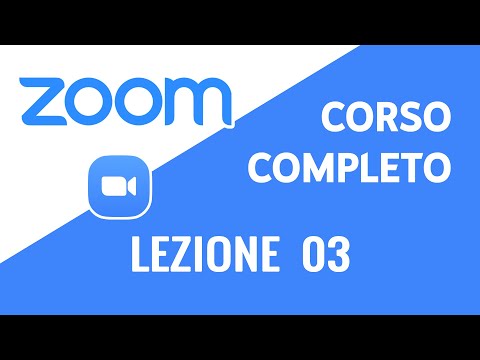 zoom

CORSO COMPLETO

LEZIONE 03